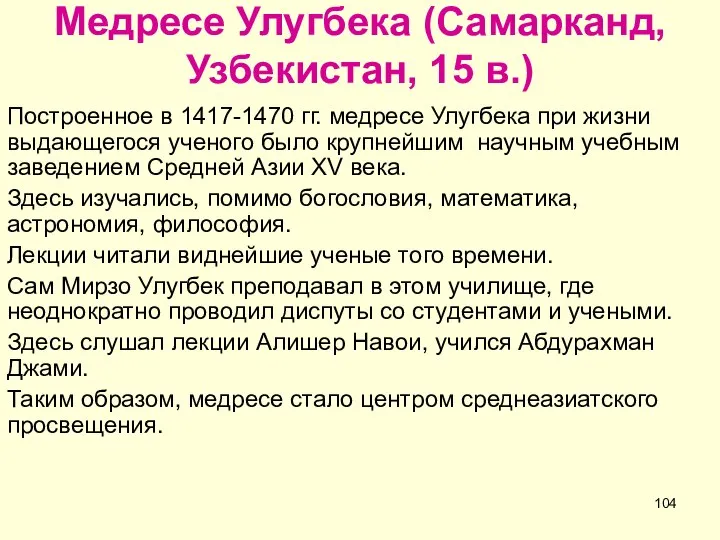 Медресе Улугбека (Самарканд, Узбекистан, 15 в.)

Построенное в 1417-1470 гг. медресе Улугбека при жизни выдающегося ученого было крупнейшим научным учебным заведением Средней Азии XV века.

Здесь изучались, помимо богословия, математика, астрономия, философия.

Лекции читали виднейшие ученые того времени.

Сам Мирзо Улугбек преподавал в этом училище, где неоднократно проводил диспуты со студентами и учеными.

Здесь слушал лекции Алишер Навои, учился Абдурахман Джами.

Таким образом, медресе стало центром среднеазиатского просвещения.

104